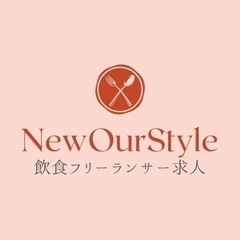 NewOurStyle
飲食フリーランサー求人